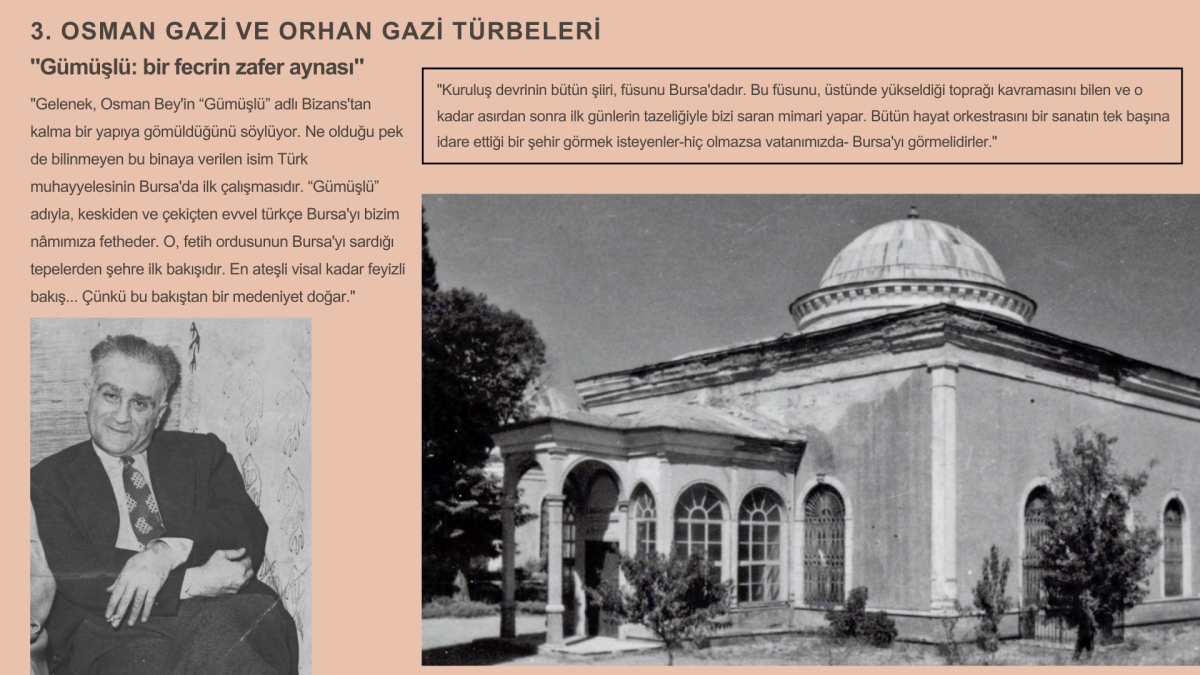 3. OSMAN GAZİ VE ORHAN GAZİ TÜRBELERİ

"Gümüşlü: bir fecrin zafer aynası"

"Gelenek, Osman Bey'in "Gümüşlü" adlı Bizans'tan kalma bir yapıya gömüldüğünü söylüyor. Ne olduğu pek de bilinmeyen bu binaya verilen isim Türk muhayyelesinin Bursa'da ilk çalışmasıdır. "Gümüşlü" adıyla, keskiden ve çekiçten evvel türkçe Bursa'yı bizim nâmımıza fetheder. O, fetih ordusunun Bursa'yı sardığı tepelerden şehre ilk bakışıdır. En ateşli visal kadar feyizli bakış... Çünkü bu bakıştan bir medeniyet doğar."

"Kuruluş devrinin bütün şiiri, füsunu Bursa'dadır. Bu füsunu, üstünde yükseldiği toprağı kavramasını bilen ve o kadar asırdan sonra ilk günlerin tazeliğiyle bizi saran mimari yapar. Bütün hayat orkestrasını bir sanatın tek başına idare ettiği bir şehir görmek isteyenler-hiç olmazsa vatanımızda- Bursa'yı görmelidirler."